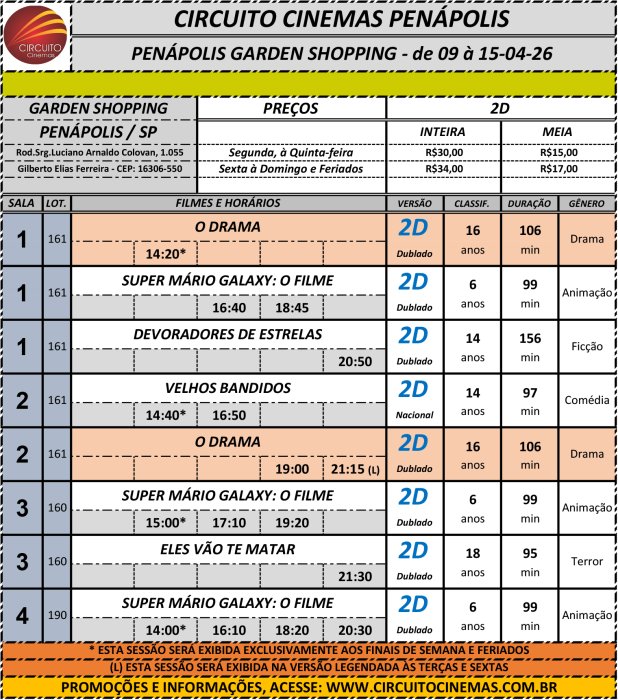 CIRCUITO Cinemas

CIRCUITO CINEMAS PENÁPOLIS

PENÁPOLIS GARDEN SHOPPING - de 09 à 15-04-26

| GARDEN SHOPPING | PREÇOS | 2D | |
|---|---|---|---|
| PENÁPOLIS / SP | | INTEIRA | MEIA |
| Rod.Srg.Luciano Arnaldo Colovan, 1.055 | Segunda, à Quinta-feira | R$30,00 | R$15,00 |
| Gilberto Elias Ferreira - CEP: 16306-550 | Sexta à Domingo e Feriados | R$34,00 | R$17,00 |

| SALA | LOT. | FILMES E HORÁRIOS | VERSÃO | CLASSIF. | DURAÇÃO | GÊNERO |
|---|---|---|---|---|---|---|
| 1 | 161 | O DRAMA 14:20* | 2D Dublado | 16 anos | 106 min | Drama |
| 1 | 161 | SUPER MÁRIO GALAXY: O FILME 16:40 18:45 | 2D Dublado | 6 anos | 99 min | Animação |
| 1 | 161 | DEVORADORES DE ESTRELAS 20:50 | 2D Dublado | 14 anos | 156 min | Ficção |
| 2 | 161 | VELHOS BANDIDOS 14:40* 16:50 | 2D Nacional | 14 anos | 97 min | Comédia |
| 2 | 161 | O DRAMA 19:00 21:15 (L) | 2D Dublado | 16 anos | 106 min | Drama |
| 3 | 160 | SUPER MÁRIO GALAXY: O FILME 15:00* 17:10 19:20 | 2D Dublado | 6 anos | 99 min | Animação |
| 3 | 160 | ELES VÃO TE MATAR 21:30 | 2D Dublado | 18 anos | 95 min | Terror |
| 4 | 190 | SUPER MÁRIO GALAXY: O FILME 14:00* 16:10 18:20 20:30 | 2D Dublado | 6 anos | 99 min | Animação |

* ESTA SESSÃO SERÁ EXIBIDA EXCLUSIVAMENTE AOS FINAIS DE SEMANA E FERIADOS

(L) ESTA SESSÃO SERÁ EXIBIDA NA VERSÃO LEGENDADA ÀS TERÇAS E SEXTAS

PROMOÇÕES E INFORMAÇÕES, ACESSE: WWW.CIRCUITOCINEMAS.COM.BR